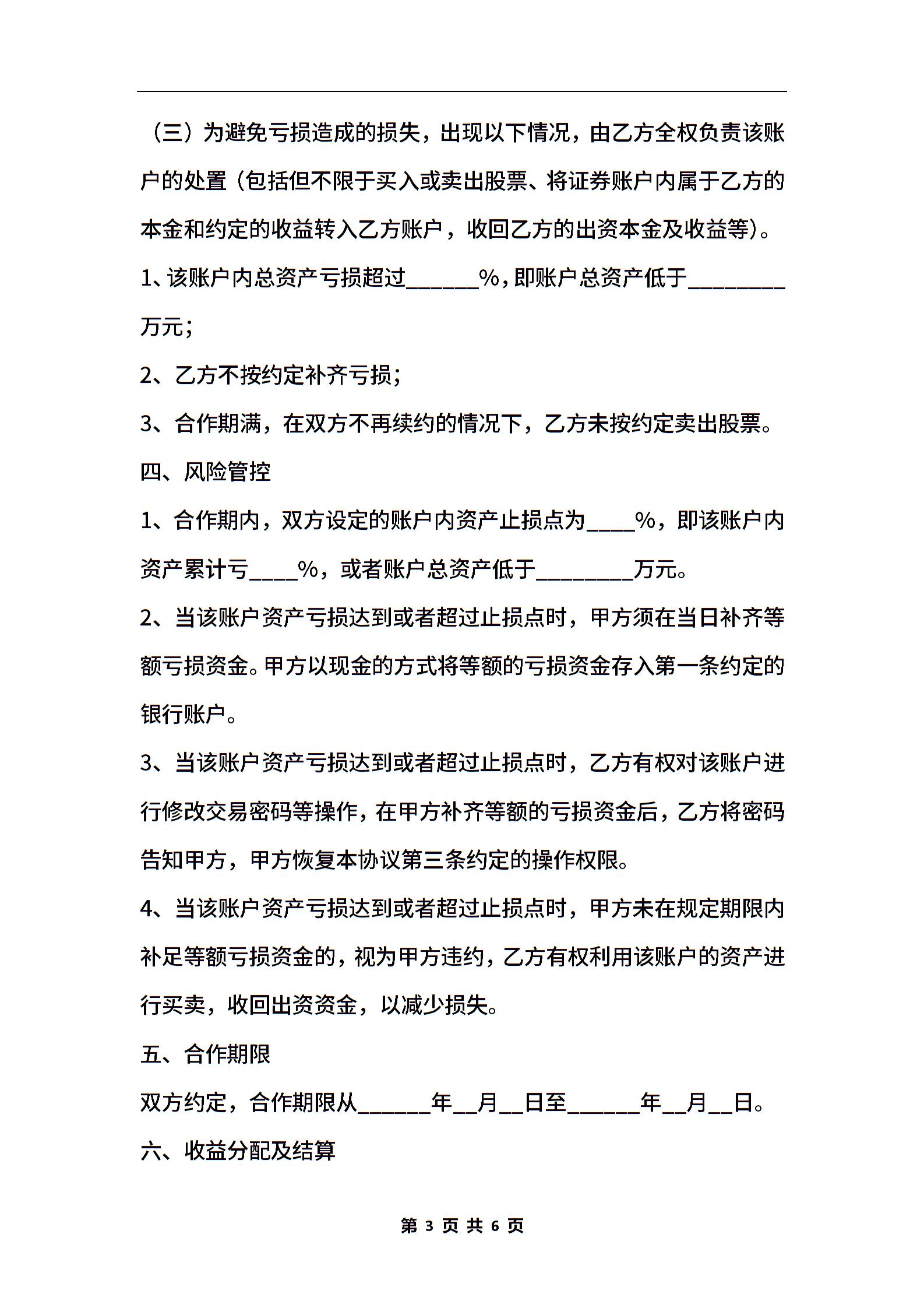 （三）为避免亏损造成的损失，出现以下情况，由乙方全权负责该账户的处置（包括但不限于买入或卖出股票、将证券账户内属于乙方的本金和约定的收益转入乙方账户，收回乙方的出资本金及收益等）。

1、该账户内总资产亏损超过______%，即账户总资产低于________万元；

2、乙方不按约定补齐亏损；

3、合作期满，在双方不再续约的情况下，乙方未按约定卖出股票。

四、风险管控

1、合作期内，双方设定的账户内资产止损点为____%，即该账户内资产累计亏____%，或者账户总资产低于________万元。

2、当该账户资产亏损达到或者超过止损点时，甲方须在当日补齐等额亏损资金。甲方以现金的方式将等额的亏损资金存入第一条约定的银行账户。

3、当该账户资产亏损达到或者超过止损点时，乙方有权对该账户进行修改交易密码等操作，在甲方补齐等额的亏损资金后，乙方将密码告知甲方，甲方恢复本协议第三条约定的操作权限。

4、当该账户资产亏损达到或者超过止损点时，甲方未在规定期限内补足等额亏损资金的，视为甲方违约，乙方有权利用该账户的资产进行买卖，收回出资资金，以减少损失。

五、合作期限

双方约定，合作期限从______年__月__日至______年__月__日。

六、收益分配及结算

第 3 页 共 6 页